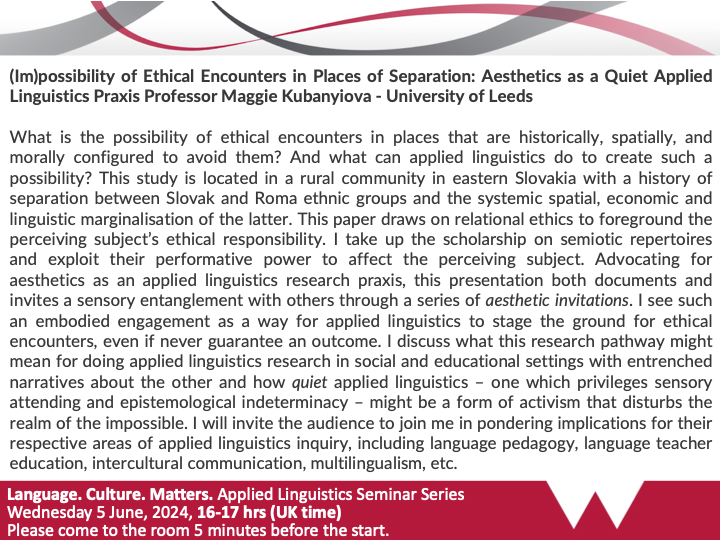 (Im)possibility of Ethical Encounters in Places of Separation: Aesthetics as a Quiet Applied Linguistics Praxis Professor Maggie Kubanyiova - University of Leeds

What is the possibility of ethical encounters in places that are historically, spatially, and morally configured to avoid them? And what can applied linguistics do to create such a possibility? This study is located in a rural community in eastern Slovakia with a history of separation between Slovak and Roma ethnic groups and the systemic spatial, economic and linguistic marginalisation of the latter. This paper draws on relational ethics to foreground the perceiving subject's ethical responsibility. I take up the scholarship on semiotic repertoires and exploit their performative power to affect the perceiving subject. Advocating for aesthetics as an applied linguistics research praxis, this presentation both documents and invites a sensory entanglement with others through a series of aesthetic invitations. I see such an embodied engagement as a way for applied linguistics to stage the ground for ethical encounters, even if never guarantee an outcome. I discuss what this research pathway might mean for doing applied linguistics research in social and educational settings with entrenched narratives about the other and how quiet applied linguistics – one which privileges sensory attending and epistemological indeterminacy – might be a form of activism that disturbs the realm of the impossible. I will invite the audience to join me in pondering implications for their respective areas of applied linguistics inquiry, including language pedagogy, language teacher education, intercultural communication, multilingualism, etc.

Language. Culture. Matters. Applied Linguistics Seminar Series
Wednesday 5 June, 2024, 16-17 hrs (UK time)
Please come to the room 5 minutes before the start.